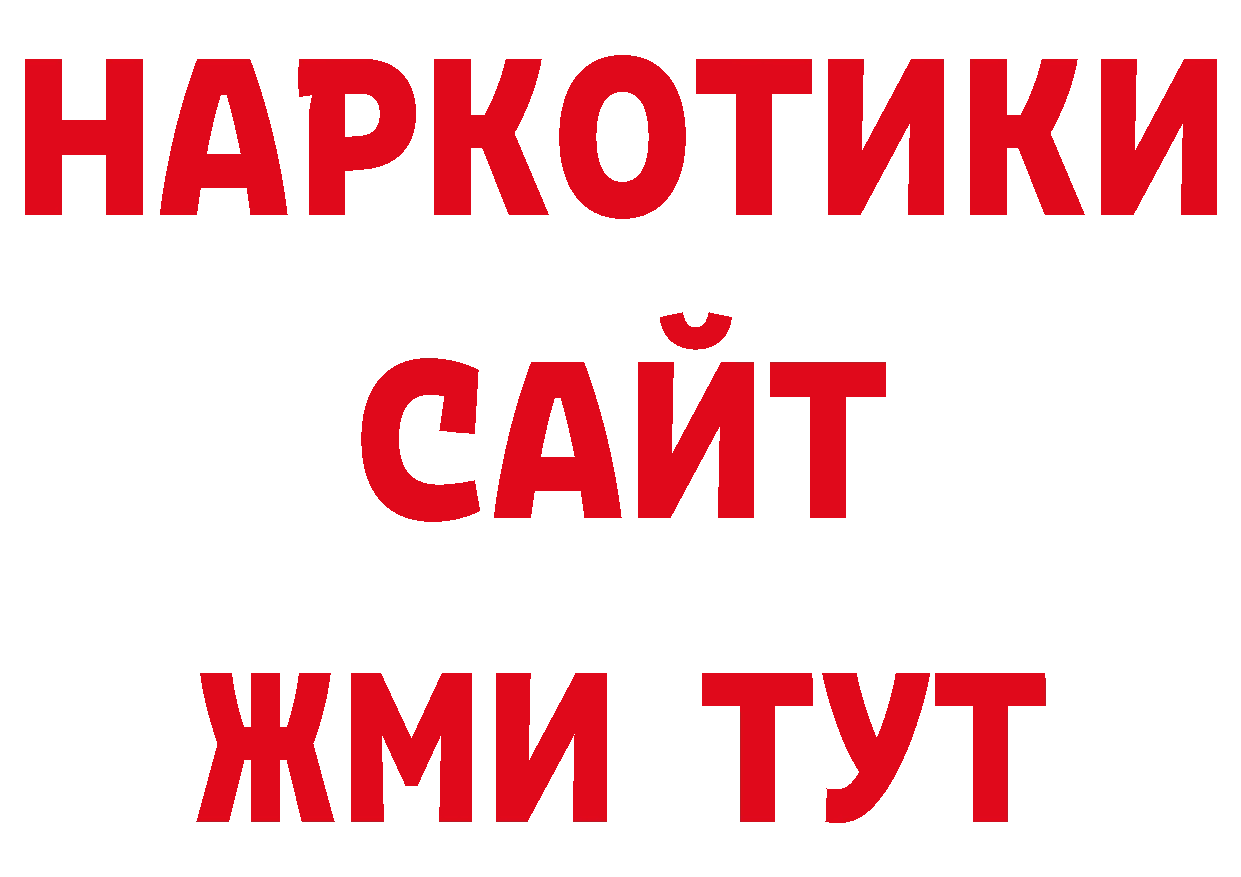 НАРКОТИКИ САЙТ ЖМИ ТУТ